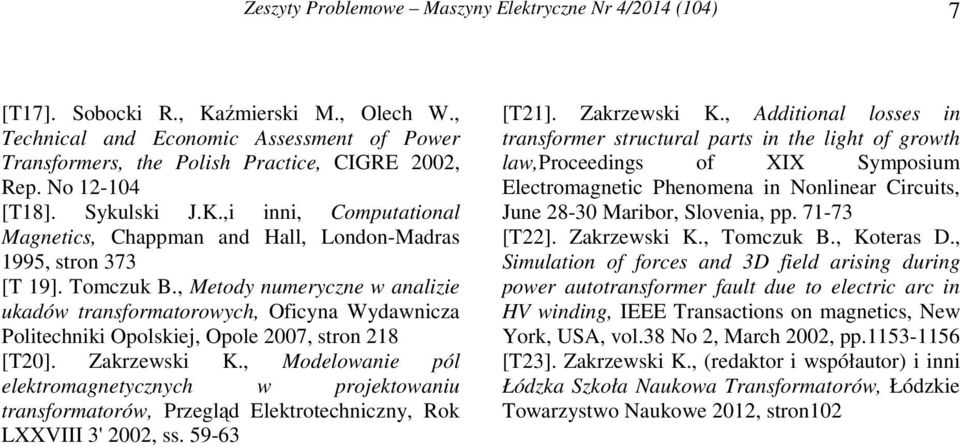 Zeszyty Problemowe – Maszyny Elektryczne Nr 4/2014 (104)

7

[T17]. Sobocki R., Kaźmierski M., Olech W., Technical and Economic Assessment of Power Transformers, the Polish Practice, CIGRE 2002, Rep. No 12-104

[T18]. Sykulski J.K.,i inni, Computational Magnetics, Chappman and Hall, London-Madras 1995, stron 373

[T 19]. Tomczuk B., Metody numeryczne w analizie ukadów transformatorowych, Oficyna Wydawnicza Politechniki Opolskiej, Opole 2007, stron 218

[T20]. Zakrzewski K., Modelowanie pól elektromagnetycznych w projektowaniu transformatorów, Przegląd Elektrotechniczny, Rok LXXVIII 3' 2002, ss. 59-63

[T21]. Zakrzewski K., Additional losses in transformer structural parts in the light of growth law,Proceedings of XIX Symposium Electromagnetic Phenomena in Nonlinear Circuits, June 28-30 Maribor, Slovenia, pp. 71-73

[T22]. Zakrzewski K., Tomczuk B., Koteras D., Simulation of forces and 3D field arising during power autotransformer fault due to electric arc in HV winding, IEEE Transactions on magnetics, New York, USA, vol.38 No 2, March 2002, pp.1153-1156

[T23]. Zakrzewski K., (redaktor i współautor) i inni Łódzka Szkoła Naukowa Transformatorów, Łódzkie Towarzystwo Naukowe 2012, stron102